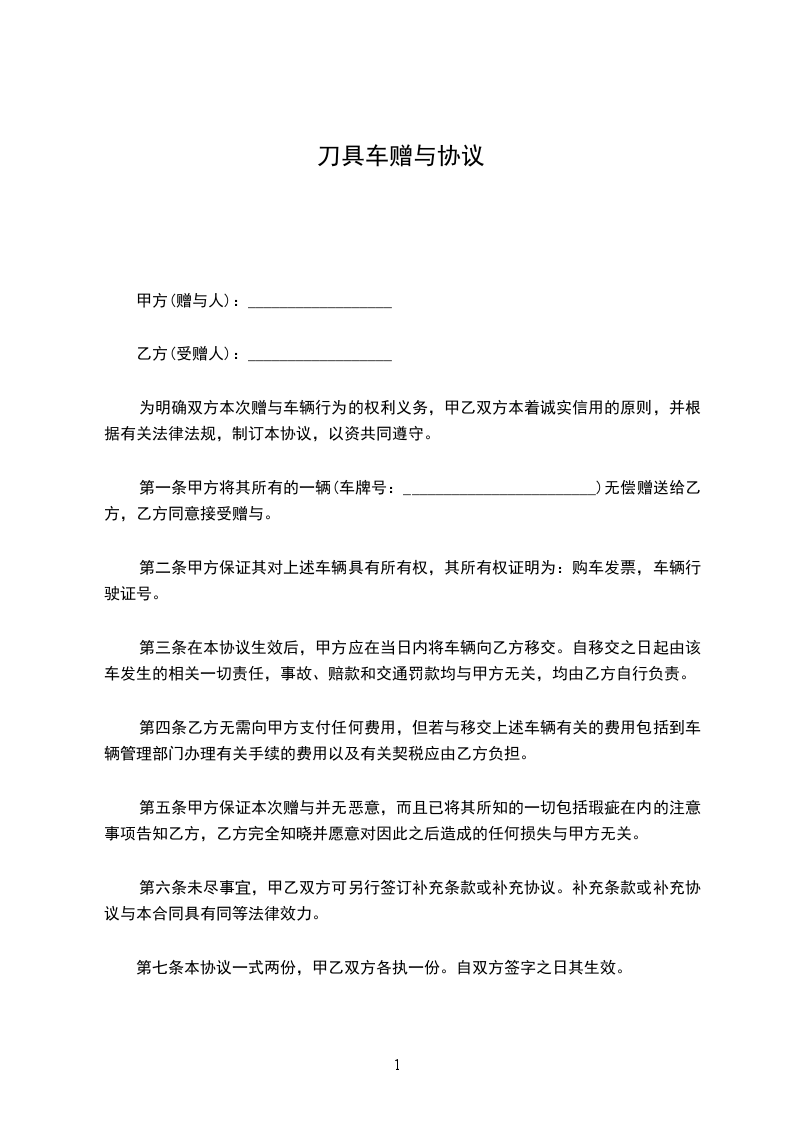 刀具车赠与协议

甲方(赠与人)：__________________

乙方(受赠人)：__________________

为明确双方本次赠与车辆行为的权利义务，甲乙双方本着诚实信用的原则，并根据有关法律法规，制订本协议，以资共同遵守。

第一条甲方将其所有的一辆(车牌号：________________________)无偿赠送给乙方，乙方同意接受赠与。

第二条甲方保证其对上述车辆具有所有权，其所有权证明为：购车发票，车辆行驶证号。

第三条在本协议生效后，甲方应在当日内将车辆向乙方移交。自移交之日起由该车发生的相关一切责任，事故、赔款和交通罚款均与甲方无关，均由乙方自行负责。

第四条乙方无需向甲方支付任何费用，但若与移交上述车辆有关的费用包括到车辆管理部门办理有关手续的费用以及有关契税应由乙方负担。

第五条甲方保证本次赠与并无恶意，而且已将其所知的一切包括瑕疵在内的注意事项告知乙方，乙方完全知晓并愿意对因此之后造成的任何损失与甲方无关。

第六条未尽事宜，甲乙双方可另行签订补充条款或补充协议。补充条款或补充协议与本合同具有同等法律效力。

第七条本协议一式两份，甲乙双方各执一份。自双方签字之日其生效。

1